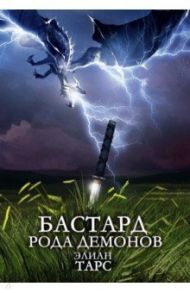 БАСТАРД
РОДА ДЕМОНОВ
ЭЛИАН
ТАРС